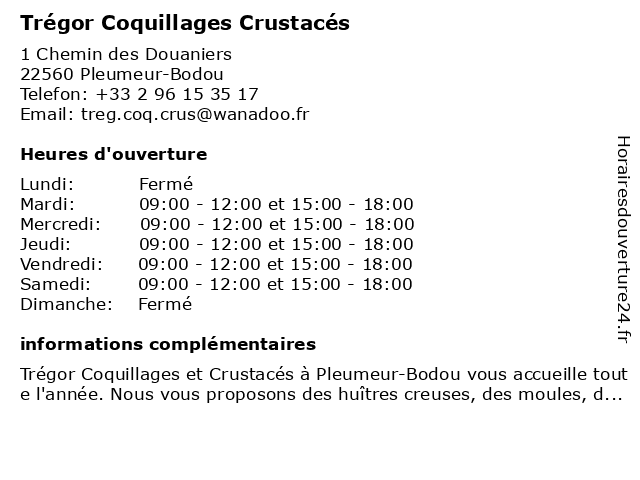 Trégor Coquillages Crustacés

1 Chemin des Douaniers
22560 Pleumeur-Bodou
Telefon: +33 2 96 15 35 17
Email: treg.coq.crus@wanadoo.fr

Heures d'ouverture

| | |
|---|---|
| Lundi: | Fermé |
| Mardi: | 09:00 - 12:00 et 15:00 - 18:00 |
| Mercredi: | 09:00 - 12:00 et 15:00 - 18:00 |
| Jeudi: | 09:00 - 12:00 et 15:00 - 18:00 |
| Vendredi: | 09:00 - 12:00 et 15:00 - 18:00 |
| Samedi: | 09:00 - 12:00 et 15:00 - 18:00 |
| Dimanche: | Fermé |

informations complémentaires

Trégor Coquillages et Crustacés à Pleumeur-Bodou vous accueille tout e l'année. Nous vous proposons des huîtres creuses, des moules, d...

Horairesdouverture24.fr